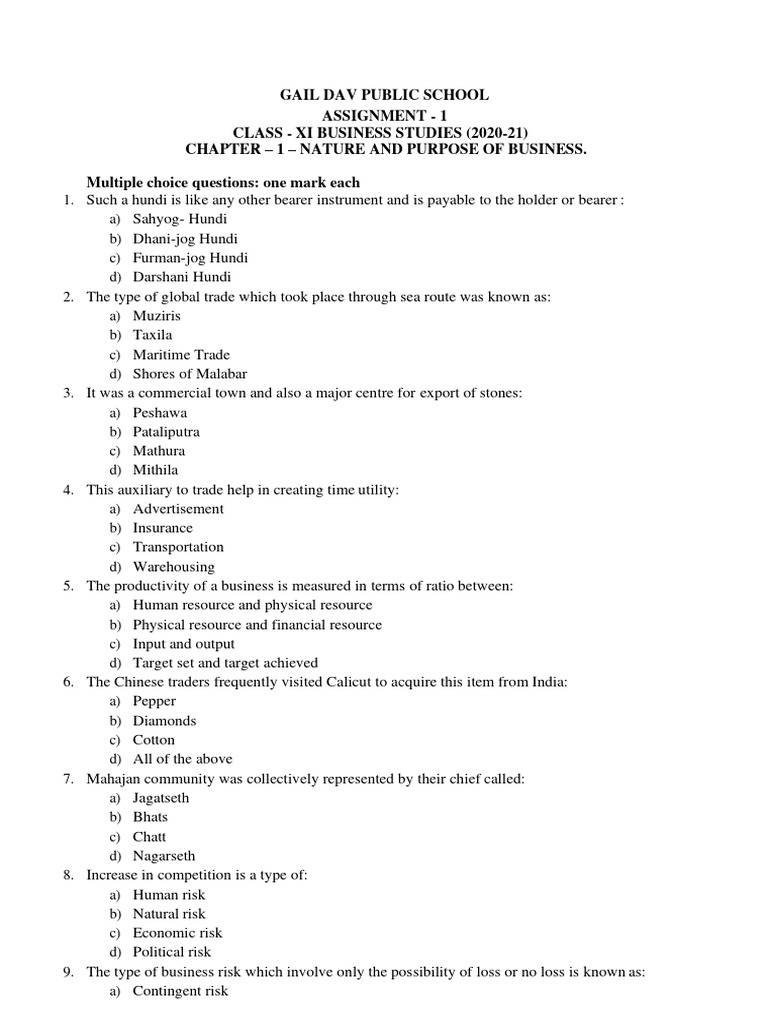 GAIL DAV PUBLIC SCHOOL
ASSIGNMENT - 1
CLASS - XI BUSINESS STUDIES (2020-21)
CHAPTER – 1 – NATURE AND PURPOSE OF BUSINESS.

Multiple choice questions: one mark each
1. Such a hundi is like any other bearer instrument and is payable to the holder or bearer :
a) Sahyog- Hundi
b) Dhani-jog Hundi
c) Furman-jog Hundi
d) Darshani Hundi
2. The type of global trade which took place through sea route was known as:
a) Muziris
b) Taxila
c) Maritime Trade
d) Shores of Malabar
3. It was a commercial town and also a major centre for export of stones:
a) Peshawa
b) Pataliputra
c) Mathura
d) Mithila
4. This auxiliary to trade help in creating time utility:
a) Advertisement
b) Insurance
c) Transportation
d) Warehousing
5. The productivity of a business is measured in terms of ratio between:
a) Human resource and physical resource
b) Physical resource and financial resource
c) Input and output
d) Target set and target achieved
6. The Chinese traders frequently visited Calicut to acquire this item from India:
a) Pepper
b) Diamonds
c) Cotton
d) All of the above
7. Mahajan community was collectively represented by their chief called:
a) Jagatseth
b) Bhats
c) Chatt
d) Nagarseth
8. Increase in competition is a type of:
a) Human risk
b) Natural risk
c) Economic risk
d) Political risk
9. The type of business risk which involve only the possibility of loss or no loss is known as:
a) Contingent risk